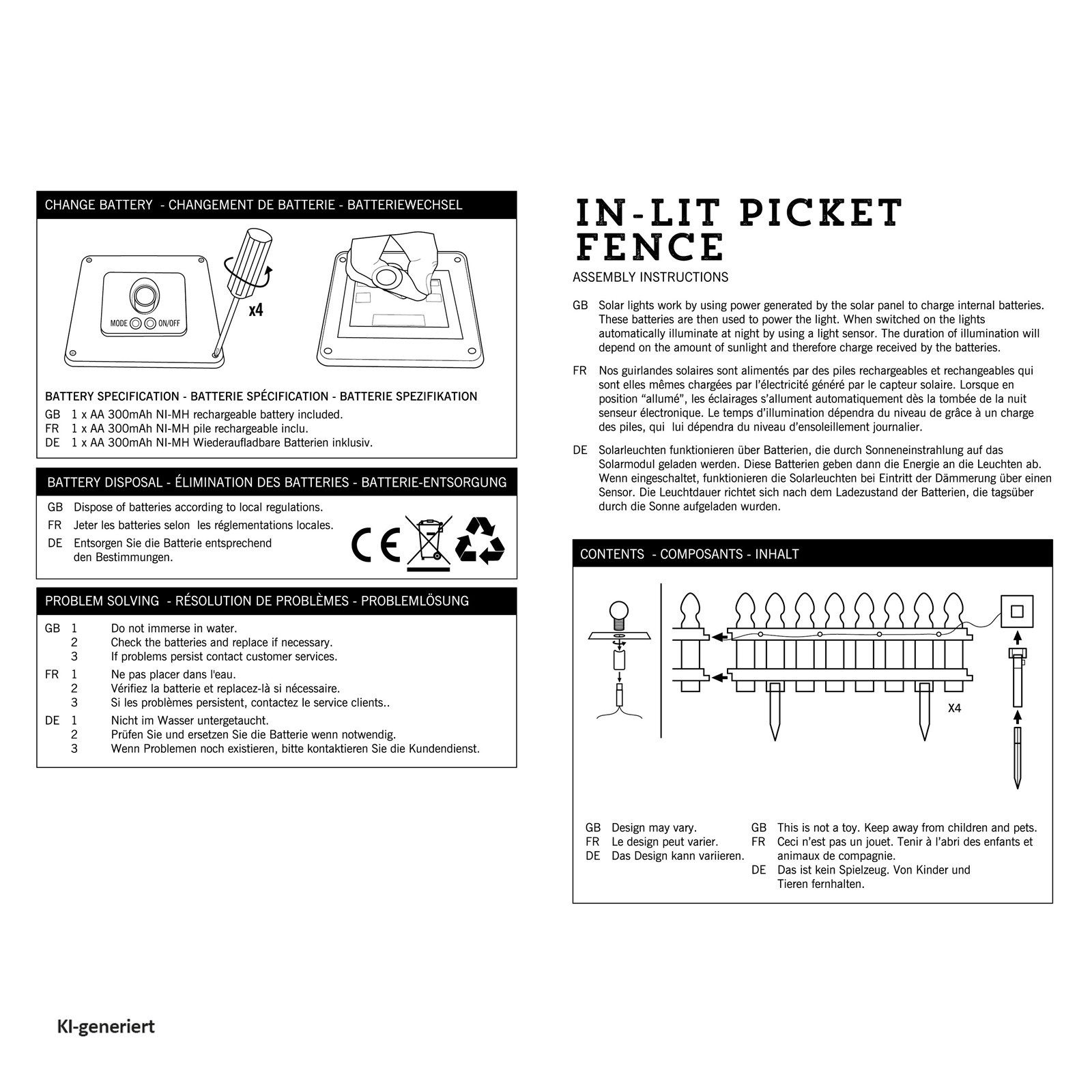 CHANGE BATTERY - CHANGEMENT DE BATTERIE - BATTERIEWECHSEL

MODE ON/OFF

x4

BATTERY SPECIFICATION - BATTERIE SPÉCIFICATION - BATTERIE SPEZIFIKATION

GB 1 x AA 300mAh NI-MH rechargeable battery included.
FR 1 x AA 300mAh NI-MH pile rechargeable inclu.
DE 1 x AA 300mAh NI-MH Wiederaufladbare Batterien inklusiv.

BATTERY DISPOSAL - ÉLIMINATION DES BATTERIES - BATTERIE-ENTSORGUNG

GB Dispose of batteries according to local regulations.
FR Jeter les batteries selon les réglementations locales.
DE Entsorgen Sie die Batterie entsprechend den Bestimmungen.

CE

PROBLEM SOLVING - RÉSOLUTION DE PROBLÈMES - PROBLEMLÖSUNG

GB 1 Do not immerse in water.
2 Check the batteries and replace if necessary.
3 If problems persist contact customer services.
FR 1 Ne pas placer dans l'eau.
2 Vérifiez la batterie et replacez-là si nécessaire.
3 Si les problèmes persistent, contactez le service clients..
DE 1 Nicht im Wasser untergetaucht.
2 Prüfen Sie und ersetzen Sie die Batterie wenn notwendig.
3 Wenn Problemen noch existieren, bitte kontaktieren Sie die Kundendienst.

IN-LIT PICKET FENCE

ASSEMBLY INSTRUCTIONS

GB Solar lights work by using power generated by the solar panel to charge internal batteries. These batteries are then used to power the light. When switched on the lights automatically illuminate at night by using a light sensor. The duration of illumination will depend on the amount of sunlight and therefore charge received by the batteries.

FR Nos guirlandes solaires sont alimentés par des piles rechargeables et rechangeables qui sont elles mêmes chargées par l'électricité généré par le capteur solaire. Lorsque en position "allumé", les éclairages s'allument automatiquement dès la tombée de la nuit senseur électronique. Le temps d'illumination dépendra du niveau de grâce à un charge des piles, qui lui dépendra du niveau d'ensoleillement journalier.

DE Solarleuchten funktionieren über Batterien, die durch Sonneneinstrahlung auf das Solarmodul geladen werden. Diese Batterien geben dann die Energie an die Leuchten ab. Wenn eingeschaltet, funktionieren die Solarleuchten bei Eintritt der Dämmerung über einen Sensor. Die Leuchtdauer richtet sich nach dem Ladezustand der Batterien, die tagsüber durch die Sonne aufgeladen wurden.

CONTENTS - COMPOSANTS - INHALT

X4

GB Design may vary.
FR Le design peut varier.
DE Das Design kann variieren.

GB This is not a toy. Keep away from children and pets.
FR Ceci n'est pas un jouet. Tenir à l'abri des enfants et animaux de compagnie.
DE Das ist kein Spielzeug. Von Kinder und Tieren fernhalten.

KI-generiert